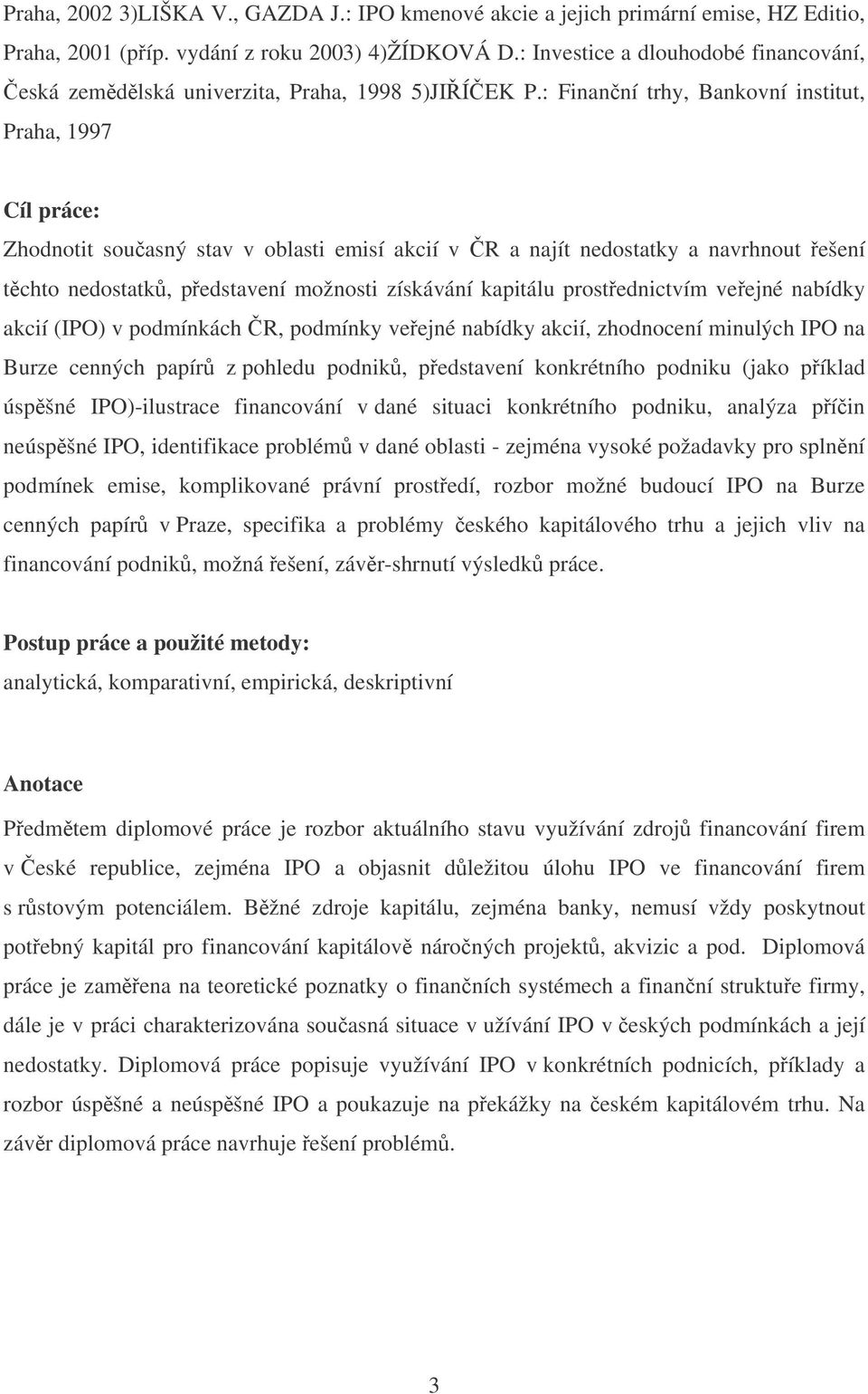 Praha, 2002 3)LIŠKA V., GAZDA J.: IPO kmenové akcie a jejich primární emise, HZ Editio, Praha, 2001 (příp. vydání z roku 2003) 4)ŽÍDKOVÁ D.: Investice a dlouhodobé financování, Česká zemědělská univerzita, Praha, 1998 5)JIŘÍČEK P.: Finanční trhy, Bankovní institut, Praha, 1997

Cíl práce:

Zhodnotit současný stav v oblasti emisí akcií v ČR a najít nedostatky a navrhnout řešení těchto nedostatků, představení možnosti získávání kapitálu prostřednictvím veřejné nabídky akcií (IPO) v podmínkách ČR, podmínky veřejné nabídky akcií, zhodnocení minulých IPO na Burze cenných papírů z pohledu podniků, představení konkrétního podniku (jako příklad úspěšné IPO)-ilustrace financování v dané situaci konkrétního podniku, analýza příčin neúspěšné IPO, identifikace problémů v dané oblasti - zejména vysoké požadavky pro splnění podmínek emise, komplikované právní prostředí, rozbor možné budoucí IPO na Burze cenných papírů v Praze, specifika a problémy českého kapitálového trhu a jejich vliv na financování podniků, možná řešení, závěr-shrnutí výsledků práce.

Postup práce a použité metody:

analytická, komparativní, empirická, deskriptivní

Anotace

Předmětem diplomové práce je rozbor aktuálního stavu využívání zdrojů financování firem v České republice, zejména IPO a objasnit důležitou úlohu IPO ve financování firem s růstovým potenciálem. Běžné zdroje kapitálu, zejména banky, nemusí vždy poskytnout potřebný kapitál pro financování kapitálově náročných projektů, akvizic a pod. Diplomová práce je zaměřena na teoretické poznatky o finančních systémech a finanční struktuře firmy, dále je v práci charakterizována současná situace v užívání IPO v českých podmínkách a její nedostatky. Diplomová práce popisuje využívání IPO v konkrétních podnicích, příklady a rozbor úspěšné a neúspěšné IPO a poukazuje na překážky na českém kapitálovém trhu. Na závěr diplomová práce navrhuje řešení problémů.

3